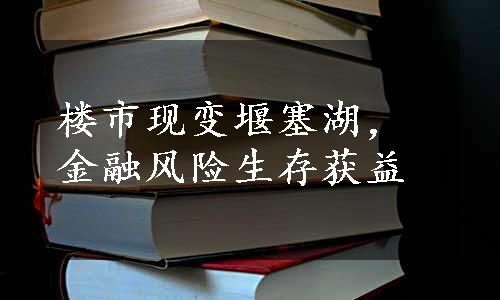 楼市现变堰塞湖，
金融风险生存获益